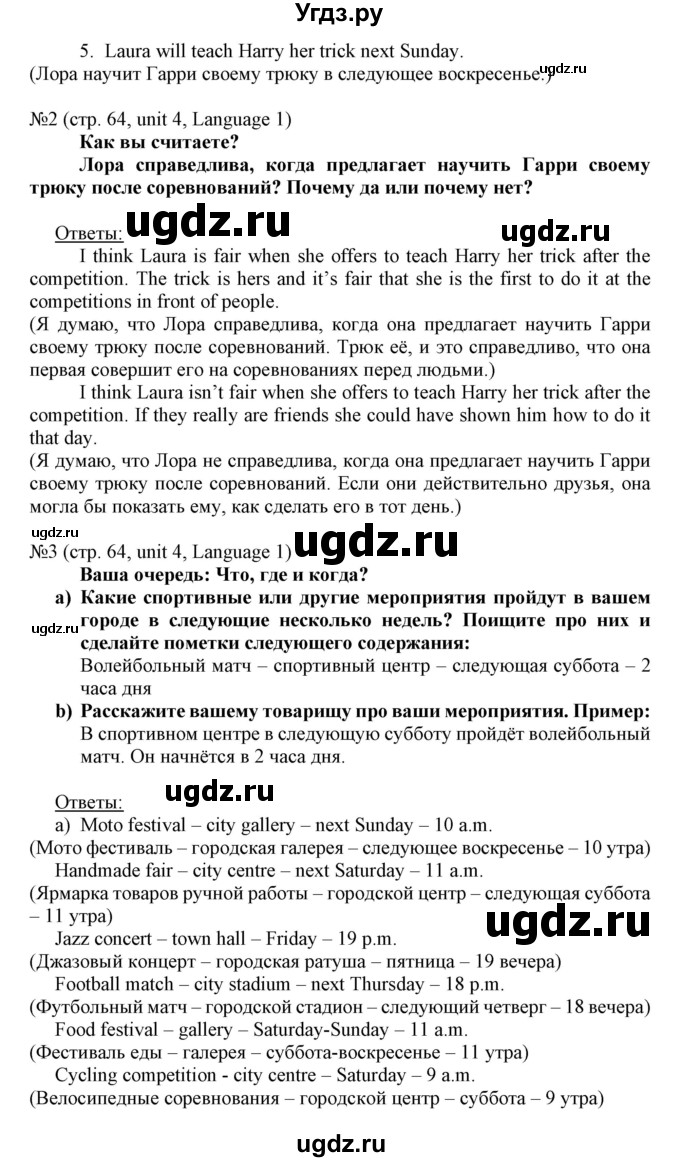 Угдз.ру

5. Laura will teach Harry her trick next Sunday.
(Лора научит Гарри своему трюку в следующее воскресенье.) ugdz.ru

№2 (стр. 64, unit 4, Language 1)
Как вы считаете?
Лора справедлива, когда предлагает научить Гарри своему трюку после соревнований? Почему да или почему нет?

Ответы: ugdz.ru ugdz.ru
I think Laura is fair when she offers to teach Harry her trick after the competition. The trick is hers and it's fair that she is the first to do it at the competitions in front of people.
(Я думаю, что Лора справедлива, когда она предлагает научить Гарри своему трюку после соревнований. Трюк её, и это справедливо, что она первая совершит его на соревнованиях перед людьми.)
I think Laura isn't fair when she offers to teach Harry her trick after the competition. If they really are friends she could have shown him how to do it that day.
(Я думаю, что Лора не справедлива, когда она предлагает научить Гарри своему трюку после соревнований. Если они действительно друзья, она могла бы показать ему, как сделать его в тот день.)
ugdz.ru
№3 (стр. 64, unit 4, Language 1) ugdz.ru
Ваша очередь: Что, где и когда?
a) Какие спортивные или другие мероприятия пройдут в вашем городе в следующие несколько недель? Поищите про них и сделайте пометки следующего содержания:
ugdz.ru
Волейбольный матч – спортивный центр – следующая суббота – 2 часа дня
b) Расскажите вашему товарищу про ваши мероприятия. Пример:
В спортивном центре в следующую субботу пройдёт волейбольный матч. Он начнётся в 2 часа дня.

Ответы: ugdz.ru
a) Moto festival – city gallery – next Sunday – 10 a.m.
(Мото фестиваль – городская галерея – следующее воскресенье – 10 утра)
Handmade fair – city centre – next Saturday – 11 a.m.
(Ярмарка товаров ручной работы – городской центр – следующая суббота – 11 утра)
ugdz.ru
Jazz concert – town hall – Friday – 19 p.m.
(Джазовый концерт – городская ратуша – пятница – 19 вечера)
Football match – city stadium – next Thursday – 18 p.m.
(Футбольный матч – городской стадион – следующий четверг – 18 вечера)
Food festival – gallery – Saturday-Sunday – 11 a.m.
(Фестиваль еды – галерея – суббота-воскресенье – 11 утра)
Cycling competition - city centre – Saturday – 9 a.m.
(Велосипедные соревнования – городской центр – суббота – 9 утра)

ugdz.ru